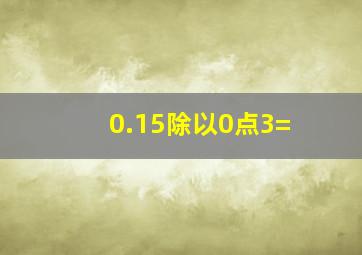 0.15除以0点3=